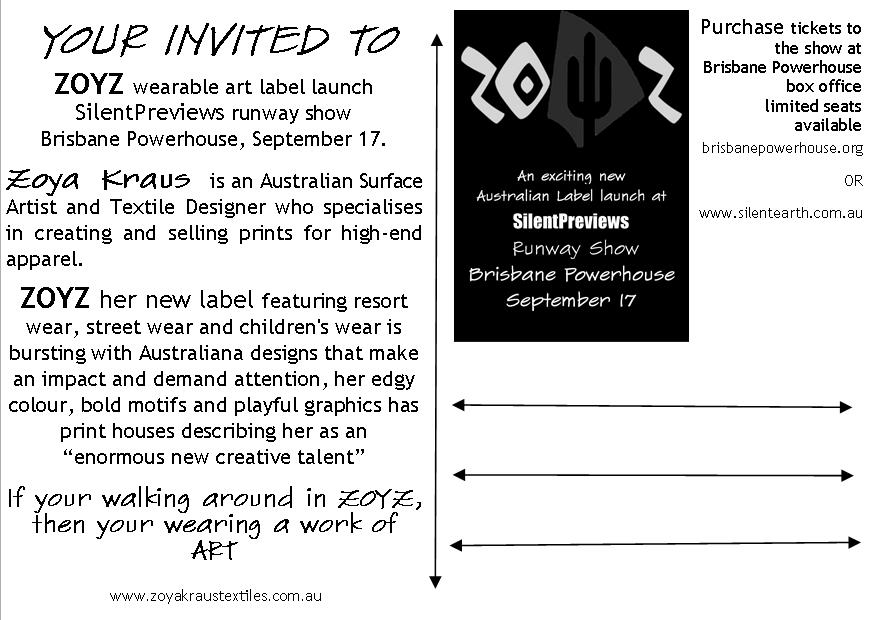 YOUR INVITED TO

ZOYZ wearable art label launch
SilentPreviews runway show
Brisbane Powerhouse, September 17.

Zoya Kraus is an Australian Surface Artist and Textile Designer who specialises in creating and selling prints for high-end apparel.

ZOYZ her new label featuring resort wear, street wear and children's wear is bursting with Australiana designs that make an impact and demand attention, her edgy colour, bold motifs and playful graphics has print houses describing her as an "enormous new creative talent"

If your walking around in ZOYZ, then your wearing a work of ART

www.zoyakraustextiles.com.au

ZOYZ

An exciting new Australian Label launch at
SilentPreviews
Runway Show
Brisbane Powerhouse
September 17

Purchase tickets to the show at Brisbane Powerhouse box office limited seats available
brisbanepowerhouse.org
OR
www.silentearth.com.au